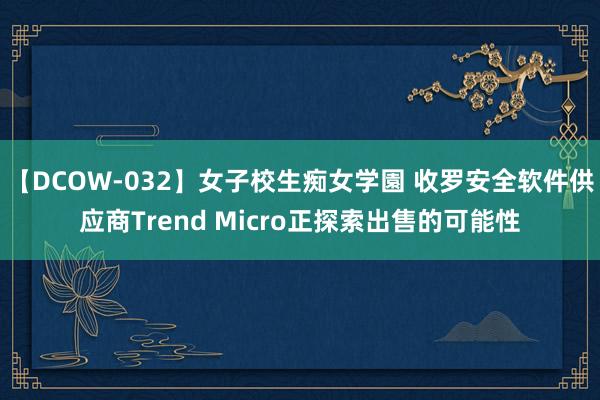 【DCOW-032】女子校生痴女学園 收罗安全软件供应商Trend Micro正探索出售的可能性